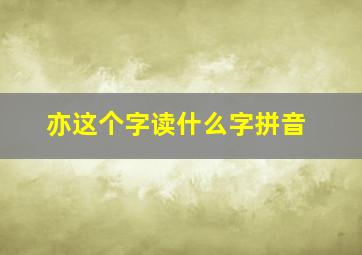 亦这个字读什么字拼音